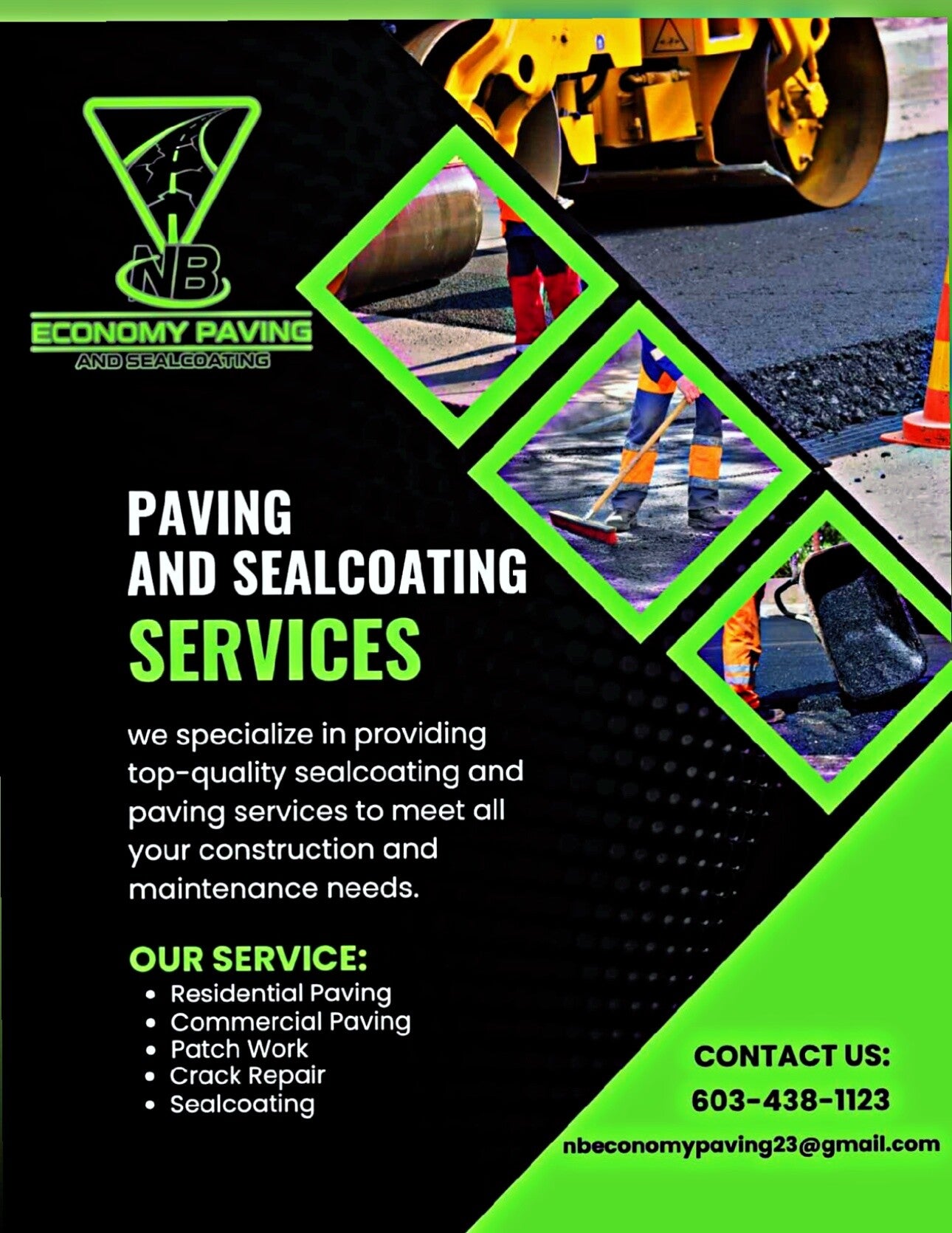 NB
ECONOMY PAVING
AND SEALCOATING

PAVING
AND SEALCOATING
SERVICES

we specialize in providing top-quality sealcoating and paving services to meet all your construction and maintenance needs.

OUR SERVICE:
• Residential Paving
• Commercial Paving
• Patch Work
• Crack Repair
• Sealcoating

CONTACT US:
603-438-1123
nbeconomypaving23@gmail.com